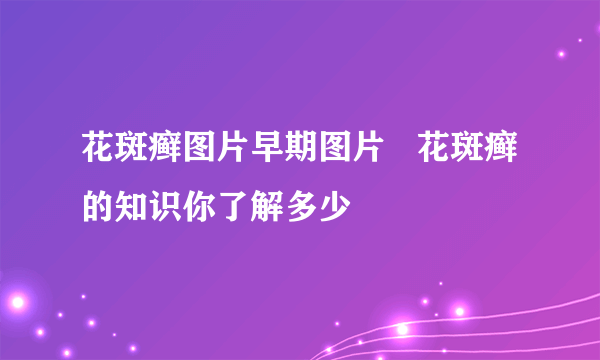 花斑癣图片早期图片　花斑癣的知识你了解多少